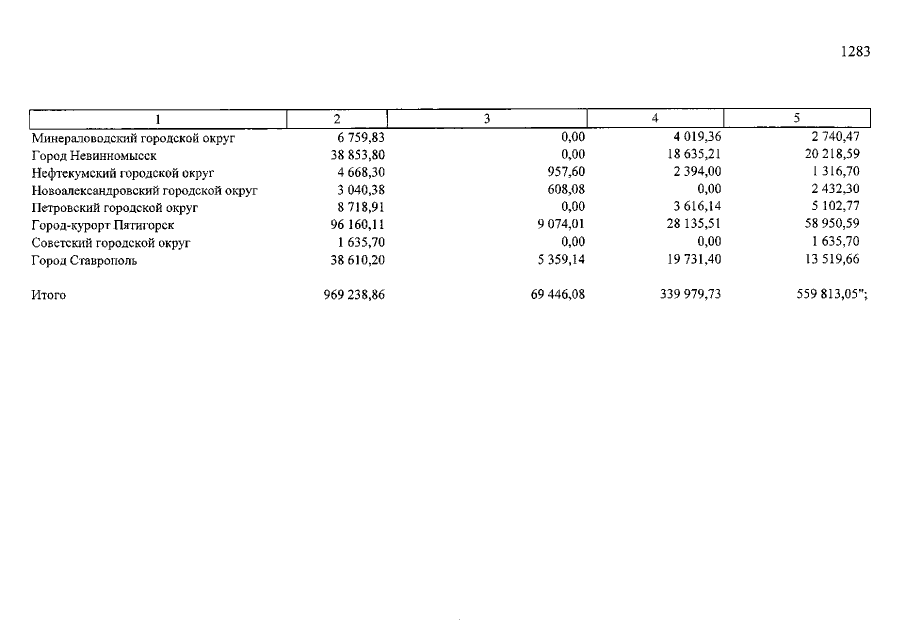 1283

| 1 | 2 | 3 | 4 | 5 |
|---|---|---|---|---|
| Минераловодский городской округ | 6 759,83 | 0,00 | 4 019,36 | 2 740,47 |
| Город Невинномысск | 38 853,80 | 0,00 | 18 635,21 | 20 218,59 |
| Нефтекумский городской округ | 4 668,30 | 957,60 | 2 394,00 | 1 316,70 |
| Новоалександровский городской округ | 3 040,38 | 608,08 | 0,00 | 2 432,30 |
| Петровский городской округ | 8 718,91 | 0,00 | 3 616,14 | 5 102,77 |
| Город-курорт Пятигорск | 96 160,11 | 9 074,01 | 28 135,51 | 58 950,59 |
| Советский городской округ | 1 635,70 | 0,00 | 0,00 | 1 635,70 |
| Город Ставрополь | 38 610,20 | 5 359,14 | 19 731,40 | 13 519,66 |
| Итого | 969 238,86 | 69 446,08 | 339 979,73 | 559 813,05"; |